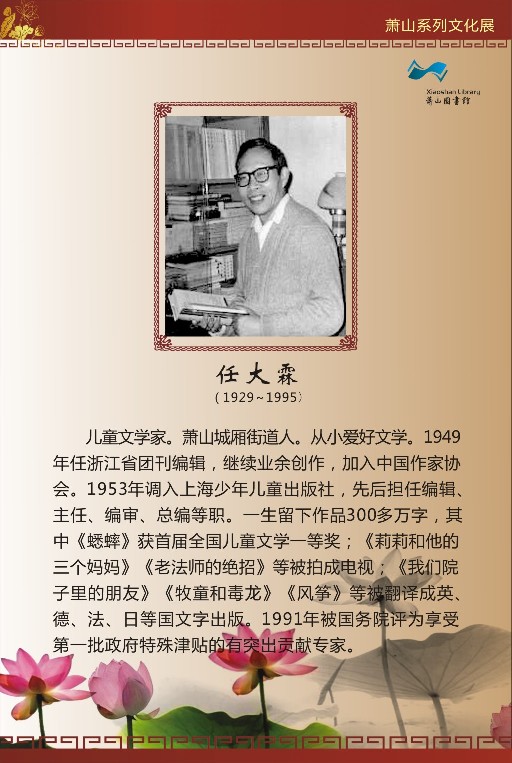 萧山系列文化展

Xiaoshan Library
萧山图书馆

任大霖
（1929~1995）

儿童文学家。萧山城厢街道人。从小爱好文学。1949年任浙江省团刊编辑，继续业余创作，加入中国作家协会。1953年调入上海少年儿童出版社，先后担任编辑、主任、编审、总编等职。一生留下作品300多万字，其中《蟋蟀》获首届全国儿童文学一等奖；《莉莉和他的三个妈妈》《老法师的绝招》等被拍成电视；《我们院子里的朋友》《牧童和毒龙》《风筝》等被翻译成英、德、法、日等国文字出版。1991年被国务院评为享受第一批政府特殊津贴的有突出贡献专家。